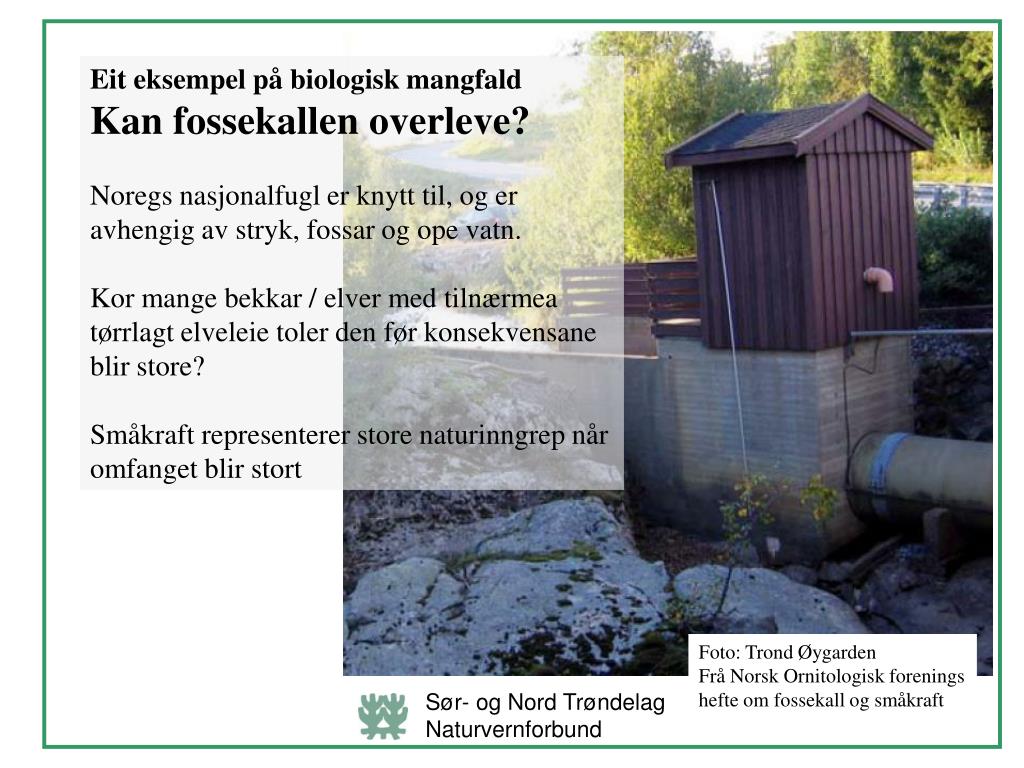 Eit eksempel på biologisk mangfald
Kan fossekallen overleve?

Noregs nasjonalfugl er knytt til, og er avhengig av stryk, fossar og ope vatn.

Kor mange bekkar / elver med tilnærmea tørrlagt elveleie toler den før konsekvensane blir store?

Småkraft representerer store naturinngrep når omfanget blir stort

Foto: Trond Øygarden
Frå Norsk Ornitologisk forenings hefte om fossekall og småkraft

Sør- og Nord Trøndelag
Naturvernforbund